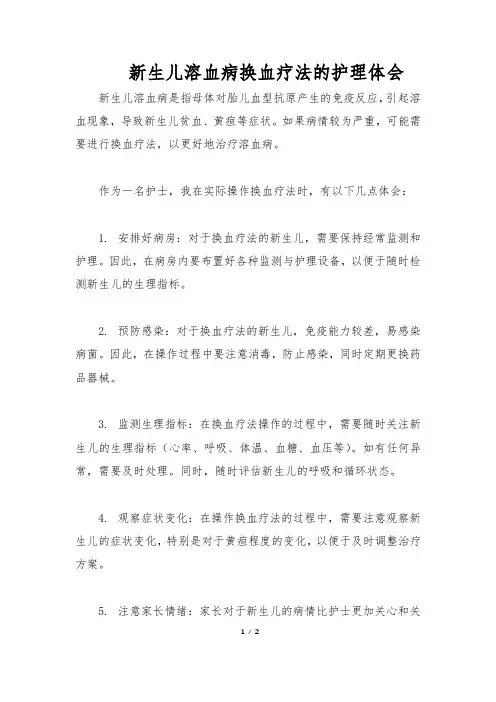 新生儿溶血病换血疗法的护理体会

新生儿溶血病是指母体对胎儿血型抗原产生的免疫反应，引起溶血现象，导致新生儿贫血、黄疸等症状。如果病情较为严重，可能需要进行换血疗法，以更好地治疗溶血病。

作为一名护士，我在实际操作换血疗法时，有以下几点体会：

1. 安排好病房：对于换血疗法的新生儿，需要保持经常监测和护理。因此，在病房内要布置好各种监测与护理设备，以便于随时检测新生儿的生理指标。

2. 预防感染：对于换血疗法的新生儿，免疫能力较差，易感染病菌。因此，在操作过程中要注意消毒，防止感染，同时定期更换药品器械。

3. 监测生理指标：在换血疗法操作的过程中，需要随时关注新生儿的生理指标（心率、呼吸、体温、血糖、血压等）。如有任何异常，需要及时处理。同时，随时评估新生儿的呼吸和循环状态。

4. 观察症状变化：在操作换血疗法的过程中，需要注意观察新生儿的症状变化，特别是对于黄疸程度的变化，以便于及时调整治疗方案。

5. 注意家长情绪：家长对于新生儿的病情比护士更加关心和关

1 / 2